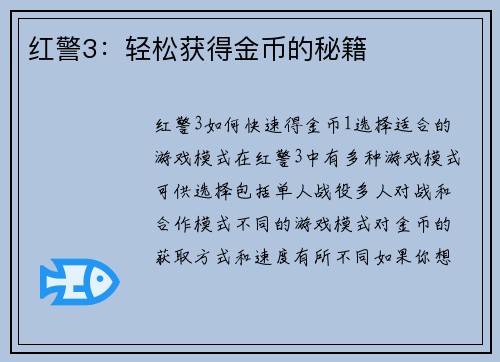 红警3：轻松获得金币的秘籍

红警3如何快速得金币1选择适合的游戏模式在红警3中有多种游戏模式可供选择包括单人战役多人对战和合作模式不同的游戏模式对金币的获取方式和速度有所不同如果你想